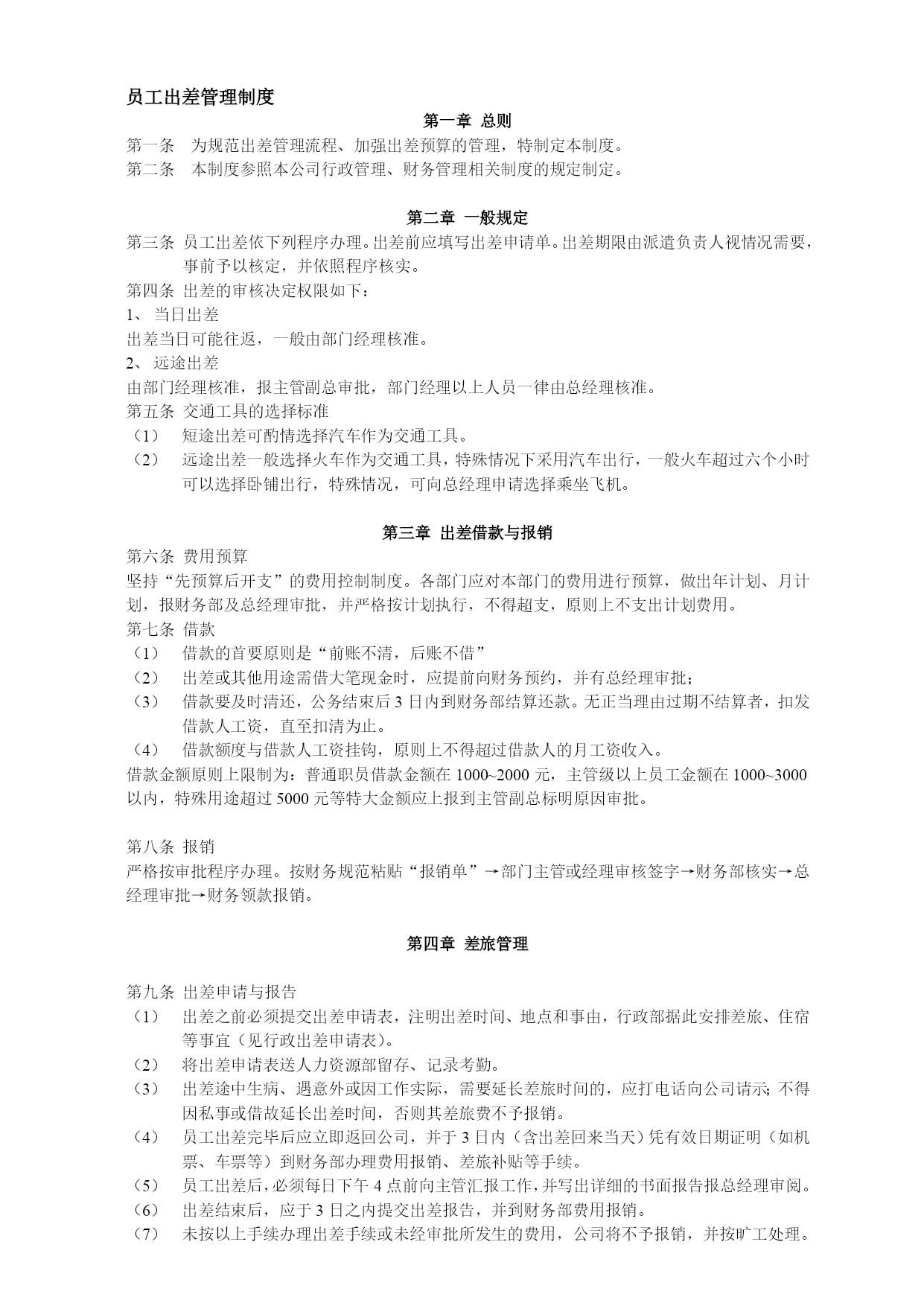 员工出差管理制度

第一章 总则

第一条 为规范出差管理流程、加强出差预算的管理，特制定本制度。
第二条 本制度参照本公司行政管理、财务管理相关制度的规定制定。

第二章 一般规定

第三条 员工出差依下列程序办理。出差前应填写出差申请单。出差期限由派遣负责人视情况需要，事前予以核定，并依照程序核实。
第四条 出差的审核决定权限如下：
1、 当日出差
出差当日可能往返，一般由部门经理核准。
2、 远途出差
由部门经理核准，报主管副总审批，部门经理以上人员一律由总经理核准。
第五条 交通工具的选择标准
（1） 短途出差可酌情选择汽车作为交通工具。
（2） 远途出差一般选择火车作为交通工具，特殊情况下采用汽车出行，一般火车超过六个小时可以选择卧铺出行，特殊情况，可向总经理申请选择乘坐飞机。

第三章 出差借款与报销

第六条 费用预算
坚持“先预算后开支”的费用控制制度。各部门应对本部门的费用进行预算，做出年计划、月计划，报财务部及总经理审批，并严格按计划执行，不得超支，原则上不支出计划费用。
第七条 借款
（1） 借款的首要原则是“前账不清，后账不借”
（2） 出差或其他用途需借大笔现金时，应提前向财务预约，并有总经理审批；
（3） 借款要及时清还，公务结束后 3 日内到财务部结算还款。无正当理由过期不结算者，扣发借款人工资，直至扣清为止。
（4） 借款额度与借款人工资挂钩，原则上不得超过借款人的月工资收入。
借款金额原则上限制为：普通职员借款金额在 1000~2000 元，主管级以上员工金额在 1000~3000 以内，特殊用途超过 5000 元等特大金额应上报到主管副总标明原因审批。

第八条 报销
严格按审批程序办理。按财务规范粘贴“报销单”→部门主管或经理审核签字→财务部核实→总经理审批→财务领款报销。

第四章 差旅管理

第九条 出差申请与报告
（1） 出差之前必须提交出差申请表，注明出差时间、地点和事由，行政部据此安排差旅、住宿等事宜（见行政出差申请表）。
（2） 将出差申请表送人力资源部留存、记录考勤。
（3） 出差途中生病、遇意外或因工作实际，需要延长差旅时间的，应打电话向公司请示；不得因私事或借故延长出差时间，否则其差旅费不予报销。
（4） 员工出差完毕后应立即返回公司，并于 3 日内（含出差回来当天）凭有效日期证明（如机票、车票等）到财务部办理费用报销、差旅补贴等手续。
（5） 员工出差后，必须每日下午 4 点前向主管汇报工作，并写出详细的书面报告报总经理审阅。
（6） 出差结束后，应于 3 日之内提交出差报告，并到财务部费用报销。
（7） 未按以上手续办理出差手续或未经审批所发生的费用，公司将不予报销，并按旷工处理。